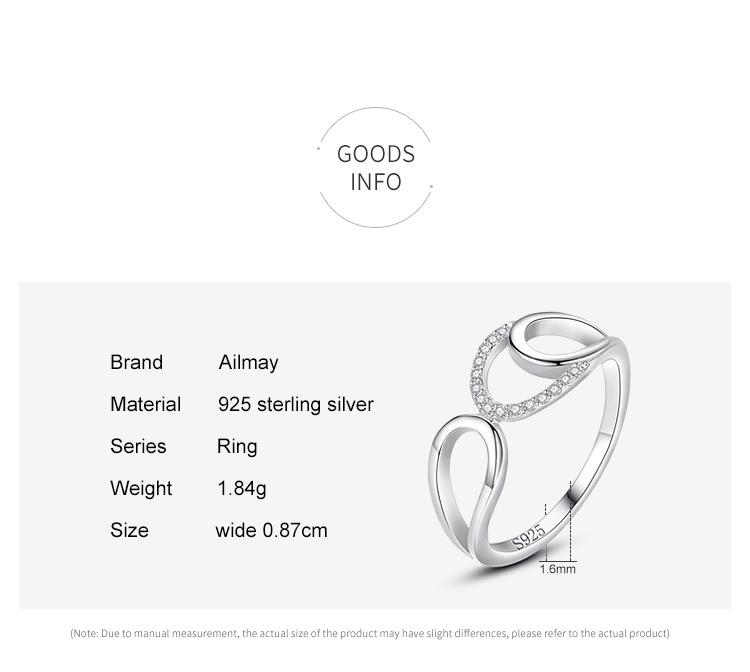 GOODS
INFO

Brand Ailmay
Material 925 sterling silver
Series Ring
Weight 1.84g
Size wide 0.87cm

S925

1.6mm

(Note: Due to manual measurement, the actual size of the product may have slight differences, please refer to the actual product)